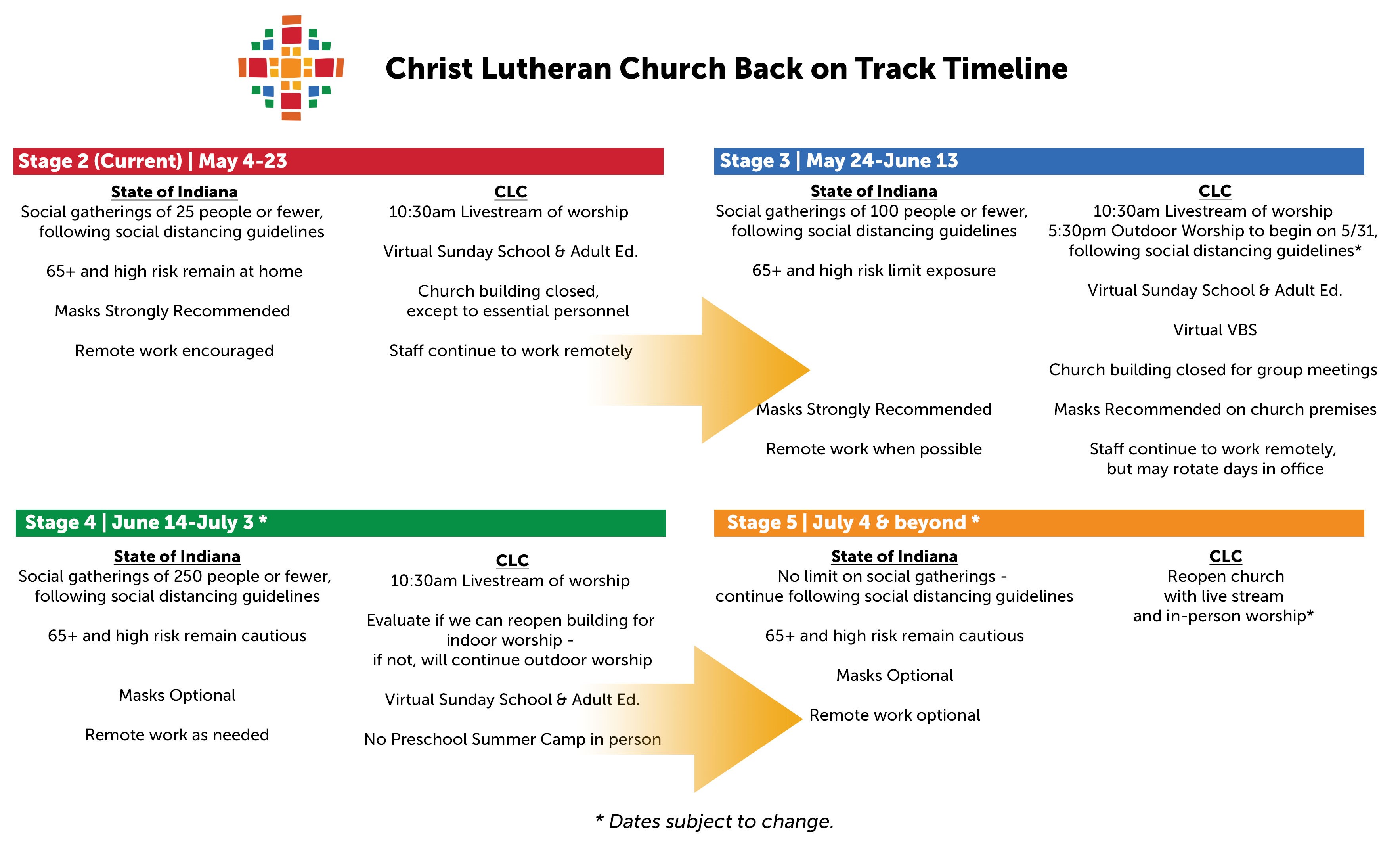 Christ Lutheran Church Back on Track Timeline

Stage 2 (Current) | May 4-23

State of Indiana
Social gatherings of 25 people or fewer, following social distancing guidelines

65+ and high risk remain at home

Masks Strongly Recommended

Remote work encouraged

CLC
10:30am Livestream of worship

Virtual Sunday School & Adult Ed.

Church building closed, except to essential personnel

Staff continue to work remotely

Stage 3 | May 24-June 13

State of Indiana
Social gatherings of 100 people or fewer, following social distancing guidelines

65+ and high risk limit exposure

Masks Strongly Recommended

Remote work when possible

CLC
10:30am Livestream of worship
5:30pm Outdoor Worship to begin on 5/31, following social distancing guidelines*

Virtual Sunday School & Adult Ed.

Virtual VBS

Church building closed for group meetings

Masks Recommended on church premises

Staff continue to work remotely, but may rotate days in office

Stage 4 | June 14-July 3 *

State of Indiana
Social gatherings of 250 people or fewer, following social distancing guidelines

65+ and high risk remain cautious

Masks Optional

Remote work as needed

CLC
10:30am Livestream of worship

Evaluate if we can reopen building for indoor worship - if not, will continue outdoor worship

Virtual Sunday School & Adult Ed.

No Preschool Summer Camp in person

Stage 5 | July 4 & beyond *

State of Indiana
No limit on social gatherings - continue following social distancing guidelines

65+ and high risk remain cautious

Masks Optional

Remote work optional

CLC
Reopen church with live stream and in-person worship*

* Dates subject to change.